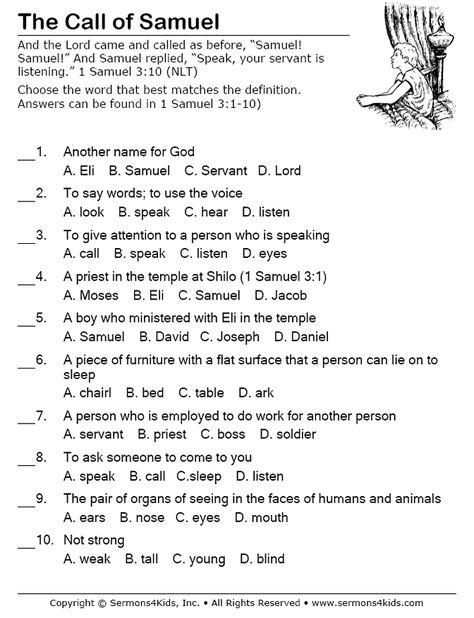 The Call of Samuel

And the Lord came and called as before, "Samuel! Samuel!" And Samuel replied, "Speak, your servant is listening." 1 Samuel 3:10 (NLT)

Choose the word that best matches the definition. Answers can be found in 1 Samuel 3:1-10)

___1. Another name for God
A. Eli B. Samuel C. Servant D. Lord

___2. To say words; to use the voice
A. look B. speak C. hear D. listen

___3. To give attention to a person who is speaking
A. call B. speak C. listen D. eyes

___4. A priest in the temple at Shilo (1 Samuel 3:1)
A. Moses B. Eli C. Samuel D. Jacob

___5. A boy who ministered with Eli in the temple
A. Samuel B. David C. Joseph D. Daniel

___6. A piece of furniture with a flat surface that a person can lie on to sleep
A. chairl B. bed C. table D. ark

___7. A person who is employed to do work for another person
A. servant B. priest C. boss D. soldier

___8. To ask someone to come to you
A. speak B. call C.sleep D. listen

___9. The pair of organs of seeing in the faces of humans and animals
A. ears B. nose C. eyes D. mouth

___10. Not strong
A. weak B. tall C. young D. blind

Copyright © Sermons4Kids, Inc. • All Rights Reserved • www.sermons4kids.com